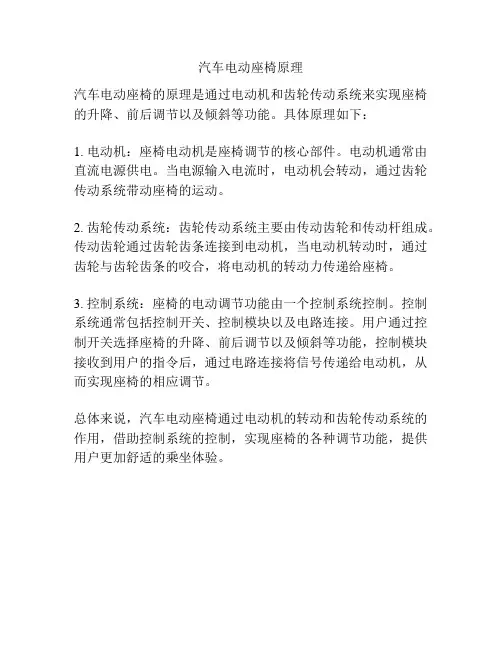 汽车电动座椅原理

汽车电动座椅的原理是通过电动机和齿轮传动系统来实现座椅的升降、前后调节以及倾斜等功能。具体原理如下：

1. 电动机：座椅电动机是座椅调节的核心部件。电动机通常由直流电源供电。当电源输入电流时，电动机会转动，通过齿轮传动系统带动座椅的运动。

2. 齿轮传动系统：齿轮传动系统主要由传动齿轮和传动杆组成。传动齿轮通过齿轮齿条连接到电动机，当电动机转动时，通过齿轮与齿轮齿条的咬合，将电动机的转动力传递给座椅。

3. 控制系统：座椅的电动调节功能由一个控制系统控制。控制系统通常包括控制开关、控制模块以及电路连接。用户通过控制开关选择座椅的升降、前后调节以及倾斜等功能，控制模块接收到用户的指令后，通过电路连接将信号传递给电动机，从而实现座椅的相应调节。

总体来说，汽车电动座椅通过电动机的转动和齿轮传动系统的作用，借助控制系统的控制，实现座椅的各种调节功能，提供用户更加舒适的乘坐体验。